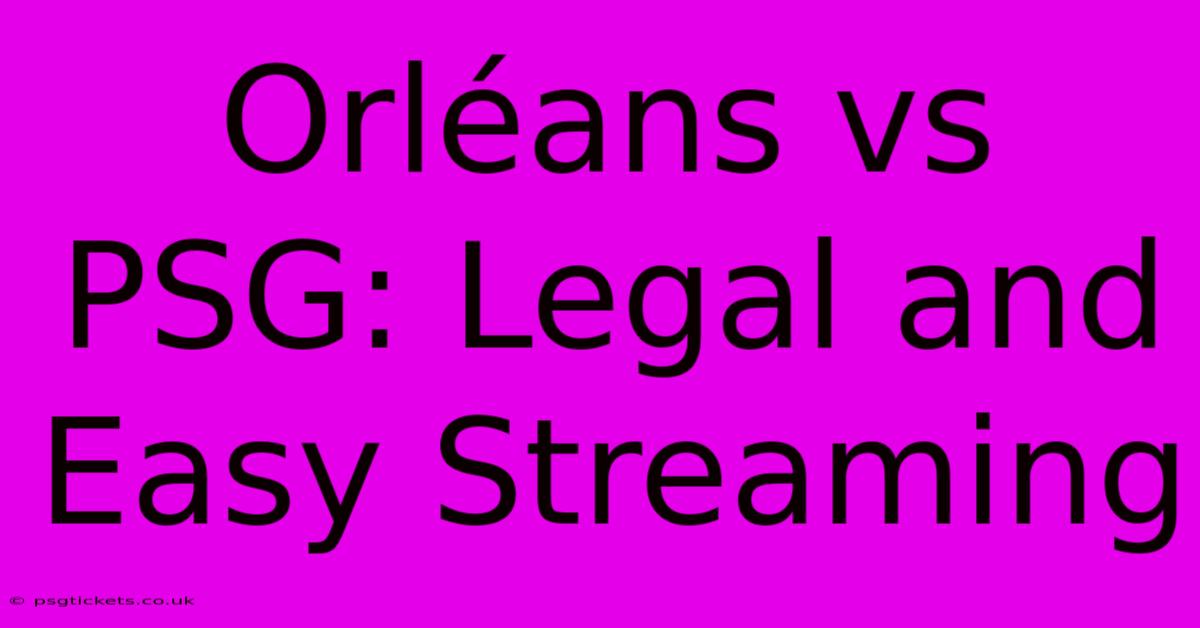 Orléans vs PSG: Legal and Easy Streaming

© psgtickets.co.uk